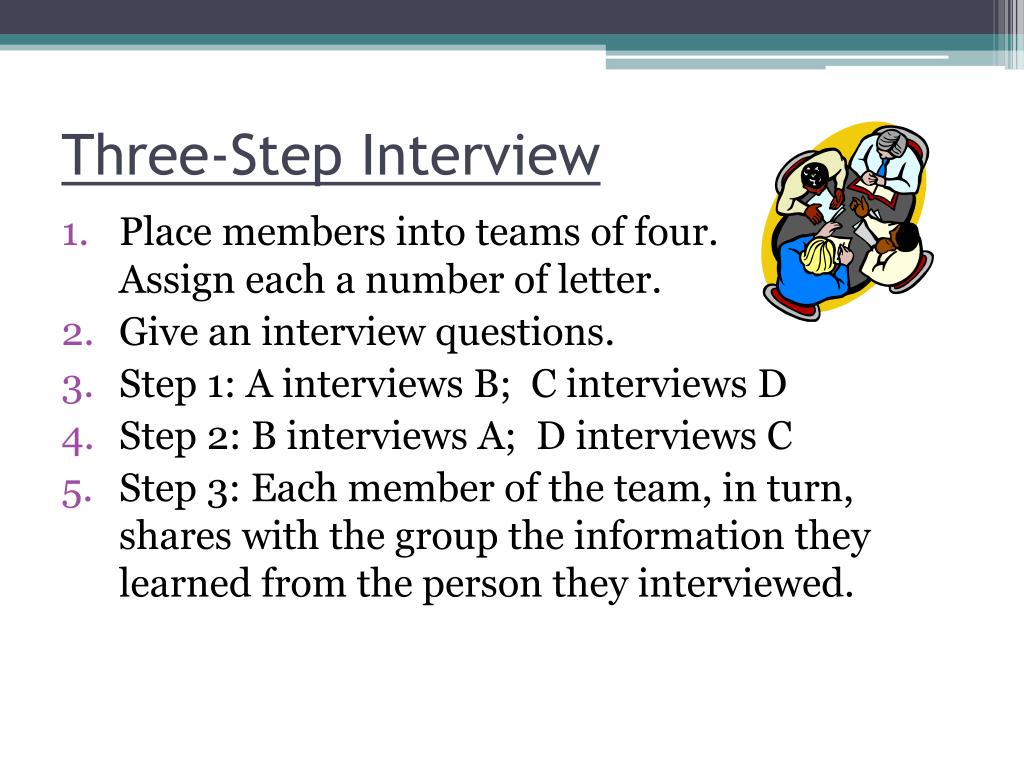 Three-Step Interview

1. Place members into teams of four. Assign each a number of letter.
2. Give an interview questions.
3. Step 1: A interviews B; C interviews D
4. Step 2: B interviews A; D interviews C
5. Step 3: Each member of the team, in turn, shares with the group the information they learned from the person they interviewed.